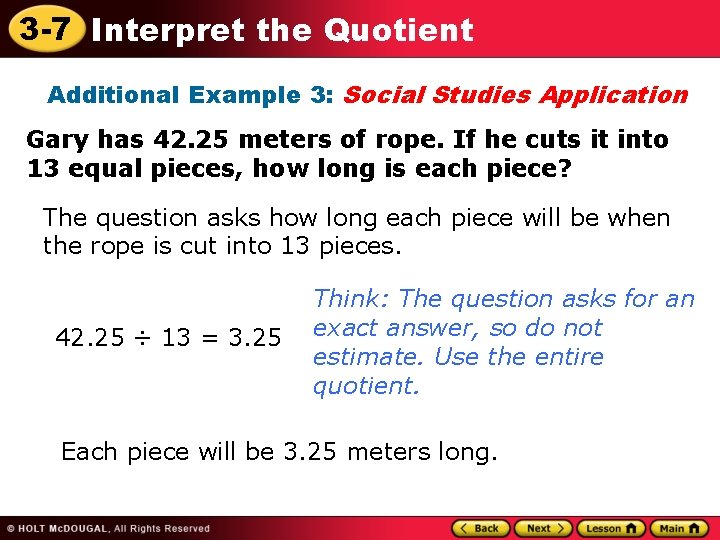 3-7 Interpret the Quotient

Additional Example 3: Social Studies Application

Gary has 42.25 meters of rope. If he cuts it into 13 equal pieces, how long is each piece?

The question asks how long each piece will be when the rope is cut into 13 pieces.

$42.25 \div 13 = 3.25$

Think: The question asks for an exact answer, so do not estimate. Use the entire quotient.

Each piece will be 3.25 meters long.

© HOLT McDOUGAL, All Rights Reserved

Back Next Lesson Main